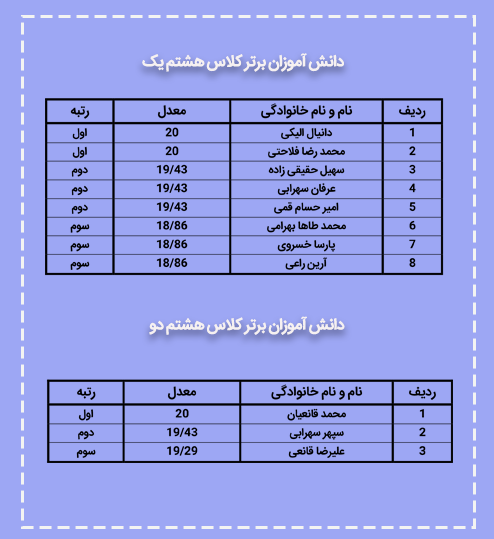 دانش آموزان برتر کلاس هشتم یک

| ردیف | نام و نام خانوادگی | معدل | رتبه |
|---|---|---|---|
| 1 | دانیال الیکی | 20 | اول |
| 2 | محمد رضا فلاحتی | 20 | اول |
| 3 | سهیل حقیقی زاده | 19/43 | دوم |
| 4 | عرفان سهرابی | 19/43 | دوم |
| 5 | امیر حسام قمی | 19/43 | دوم |
| 6 | محمد طاها بهرامی | 18/86 | سوم |
| 7 | پارسا خسروی | 18/86 | سوم |
| 8 | آرین راعی | 18/86 | سوم |

دانش آموزان برتر کلاس هشتم دو

| ردیف | نام و نام خانوادگی | معدل | رتبه |
|---|---|---|---|
| 1 | محمد قانعیان | 20 | اول |
| 2 | سپهر سهرابی | 19/43 | دوم |
| 3 | علیرضا قانعی | 19/29 | سوم |